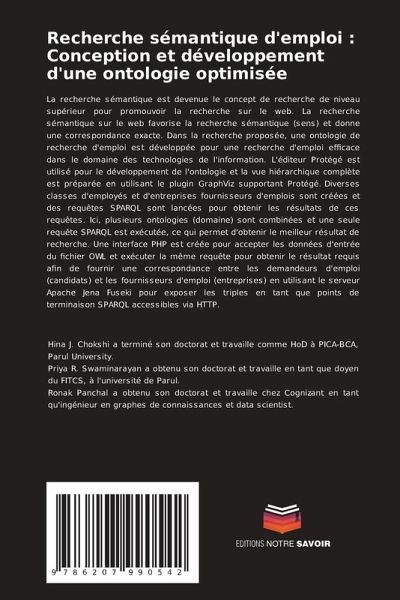 Recherche sémantique d'emploi : Conception et développement d'une ontologie optimisée

La recherche sémantique est devenue le concept de recherche de niveau supérieur pour promouvoir la recherche sur le web. La recherche sémantique sur le web favorise la recherche sémantique (sens) et donne une correspondance exacte. Dans la recherche proposée, une ontologie de recherche d'emploi est développée pour une recherche d'emploi efficace dans le domaine des technologies de l'information. L'éditeur Protégé est utilisé pour le développement de l'ontologie et la vue hiérarchique complète est préparée en utilisant le plugin GraphViz supportant Protégé. Diverses classes d'employés et d'entreprises fournisseurs d'emplois sont créées et des requêtes SPARQL sont lancées pour obtenir les résultats de ces requêtes. Ici, plusieurs ontologies (domaine) sont combinées et une seule requête SPARQL est exécutée, ce qui permet d'obtenir le meilleur résultat de recherche. Une interface PHP est créée pour accepter les données d'entrée du fichier OWL et exécuter la même requête pour obtenir le résultat requis afin de fournir une correspondance entre les demandeurs d'emploi (candidats) et les fournisseurs d'emploi (entreprises) en utilisant le serveur Apache Jena Fuseki pour exposer les triples en tant que points de terminaison SPARQL accessibles via HTTP.

Hina J. Chokshi a terminé son doctorat et travaille comme HoD à PICA-BCA, Parul University.
Priya R. Swaminarayan a obtenu son doctorat et travaille en tant que doyen du FITCS, à l'université de Parul.
Ronak Panchal a obtenu son doctorat et travaille chez Cognizant en tant qu'ingénieur en graphes de connaissances et data scientist.

9 786207 990542

EDITIONS NOTRE SAVOIR